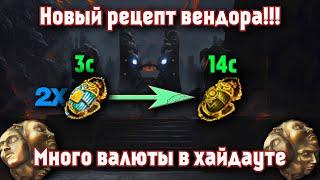 Новый рецепт вендора!!!

3c

2X

14c

Много валюты в хайдауте